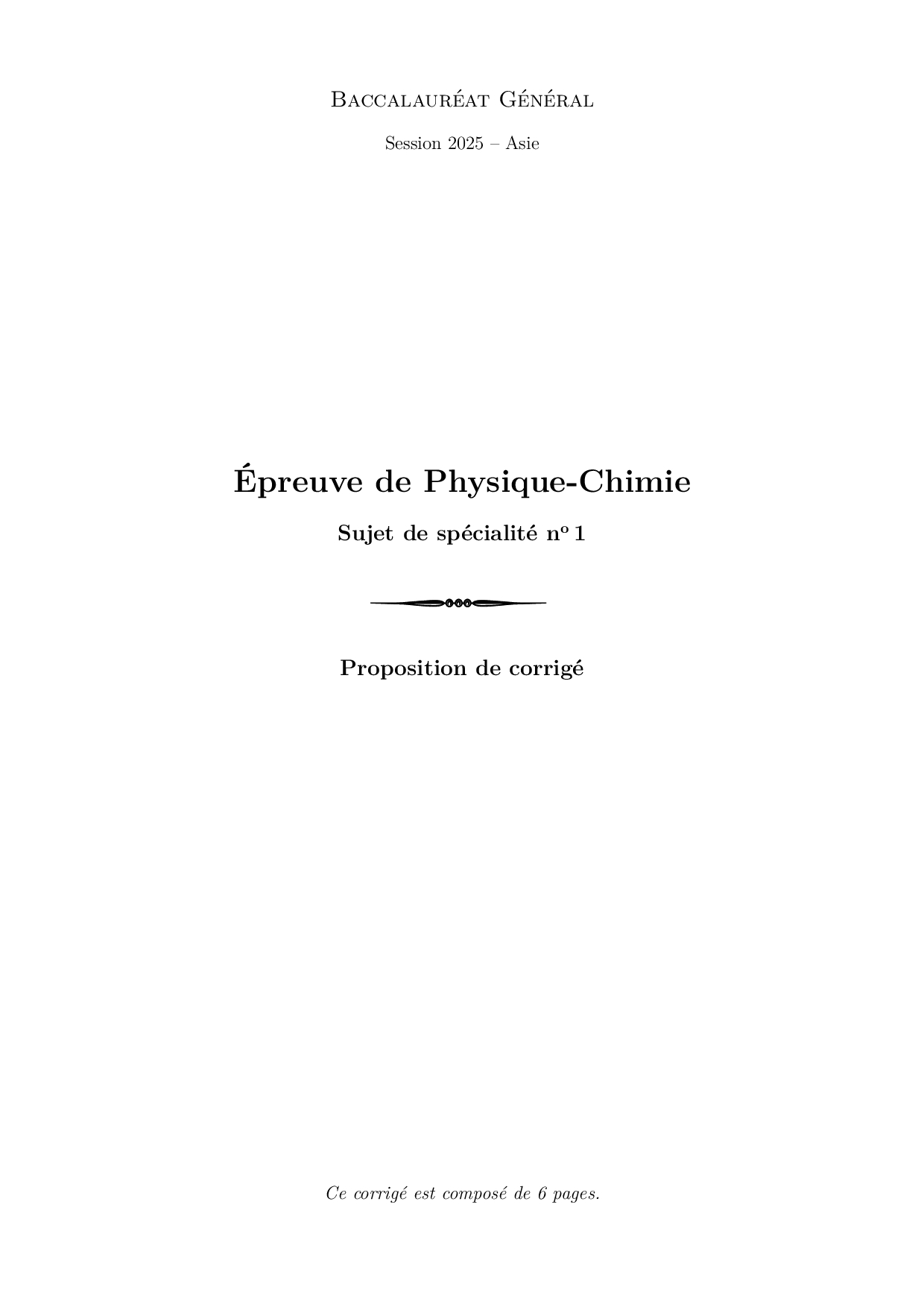 Baccalauréat Général

Session 2025 – Asie

Épreuve de Physique-Chimie

Sujet de spécialité nº 1

Proposition de corrigé

Ce corrigé est composé de 6 pages.